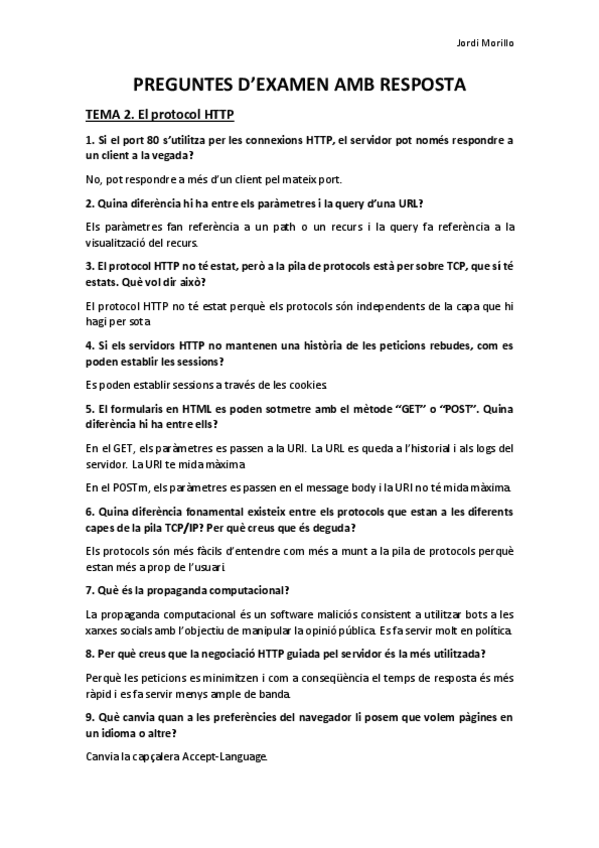 Jordi Morillo

PREGUNTES D'EXAMEN AMB RESPOSTA

TEMA 2. El protocol HTTP

1. Si el port 80 s'utilitza per les connexions HTTP, el servidor pot només respondre a un client a la vegada?

No, pot respondre a més d'un client pel mateix port.

2. Quina diferència hi ha entre els paràmetres i la query d'una URL?

Els paràmetres fan referència a un path o un recurs i la query fa referència a la visualització del recurs.

3. El protocol HTTP no té estat, però a la pila de protocols està per sobre TCP, que sí té estats. Què vol dir això?

El protocol HTTP no té estat perquè els protocols són independents de la capa que hi hagi per sota

4. Si els servidors HTTP no mantenen una història de les peticions rebudes, com es poden establir les sessions?

Es poden establir sessions a través de les cookies.

5. El formularis en HTML es poden sotmetre amb el mètode "GET" o "POST". Quina diferència hi ha entre ells?

En el GET, els paràmetres es passen a la URI. La URL es queda a l'historial i als logs del servidor. La URI te mida màxima

En el POSTm, els paràmetres es passen en el message body i la URI no té mida màxima.

6. Quina diferència fonamental existeix entre els protocols que estan a les diferents capes de la pila TCP/IP? Per què creus que és deguda?

Els protocols són més fàcils d'entendre com més a munt a la pila de protocols perquè estan més a prop de l'usuari.

7. Què és la propaganda computacional?

La propaganda computacional és un software maliciós consistent a utilitzar bots a les xarxes socials amb l'objectiu de manipular la opinió pública. Es fa servir molt en política.

8. Per què creus que la negociació HTTP guiada pel servidor és la més utilitzada?

Perquè les peticions es minimitzen i com a conseqüència el temps de resposta és més ràpid i es fa servir menys ample de banda.

9. Què canvia quan a les preferències del navegador li posem que volem pàgines en un idioma o altre?

Canvia la capçalera Accept-Language.